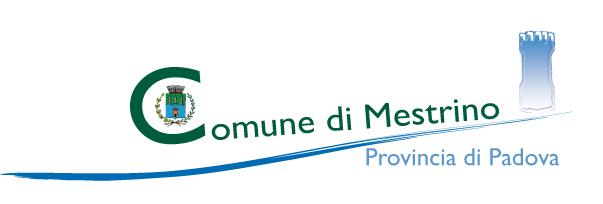 Comune di Mestrino
Provincia di Padova